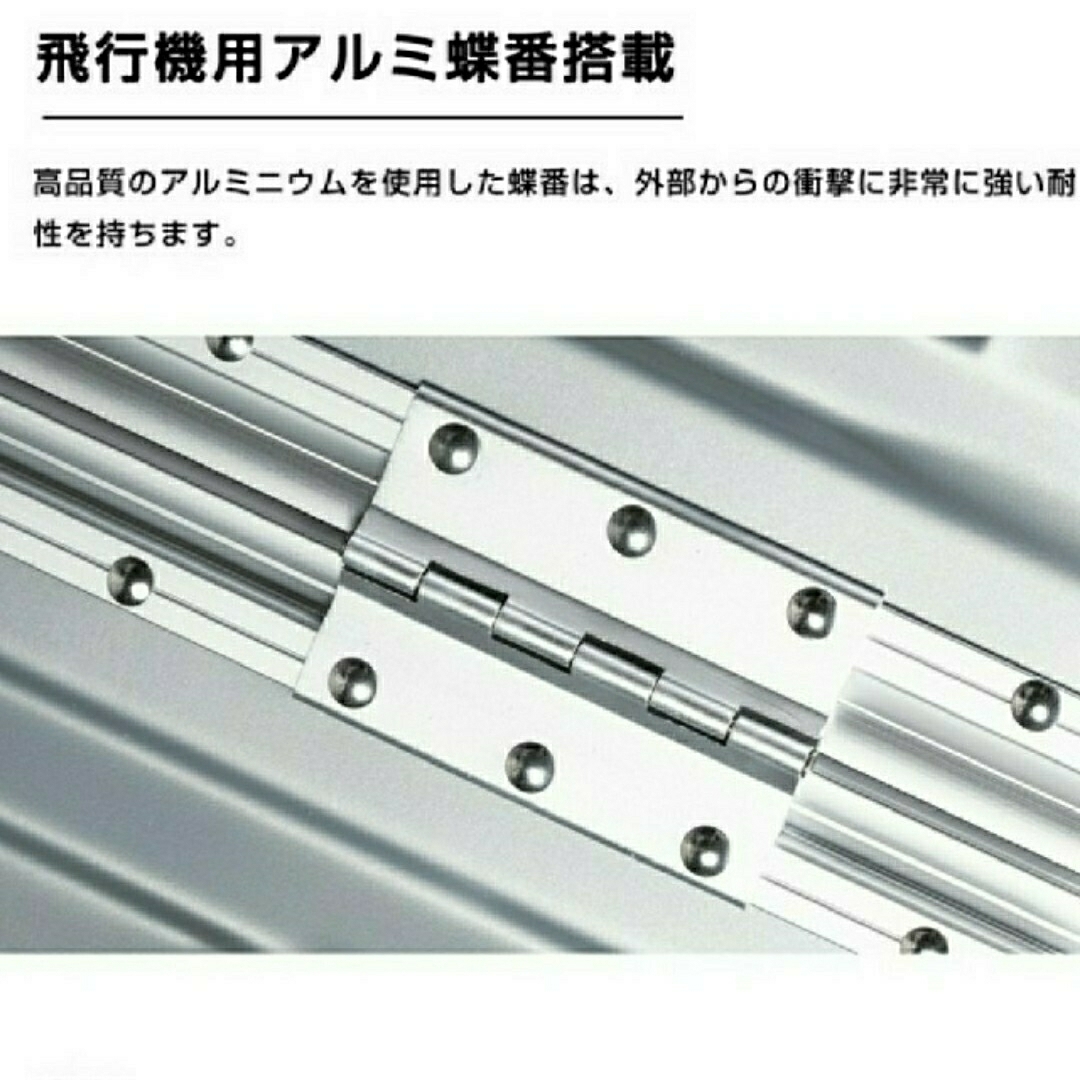 飛行機用アルミ蝶番搭載

高品質のアルミニウムを使用した蝶番は、外部からの衝撃に非常に強い耐性を持ちます。